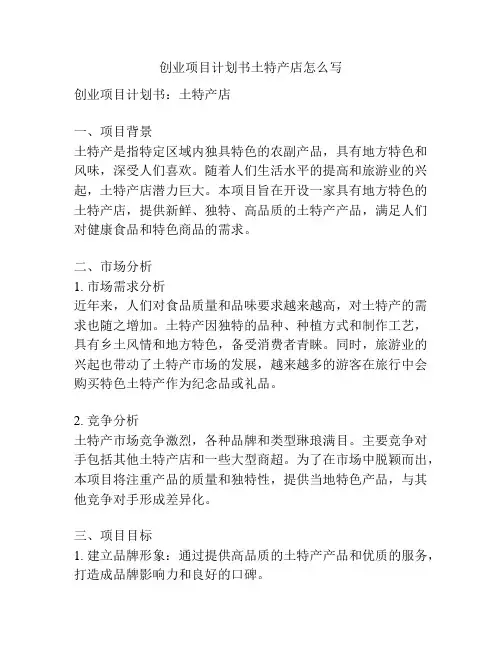 创业项目计划书土特产店怎么写

创业项目计划书：土特产店

一、项目背景
土特产是指特定区域内独具特色的农副产品，具有地方特色和风味，深受人们喜欢。随着人们生活水平的提高和旅游业的兴起，土特产店潜力巨大。本项目旨在开设一家具有地方特色的土特产店，提供新鲜、独特、高品质的土特产产品，满足人们对健康食品和特色商品的需求。

二、市场分析
1. 市场需求分析
近年来，人们对食品质量和品味要求越来越高，对土特产的需求也随之增加。土特产因独特的品种、种植方式和制作工艺，具有乡土风情和地方特色，备受消费者青睐。同时，旅游业的兴起也带动了土特产市场的发展，越来越多的游客在旅行中会购买特色土特产作为纪念品或礼品。

2. 竞争分析
土特产市场竞争激烈，各种品牌和类型琳琅满目。主要竞争对手包括其他土特产店和一些大型商超。为了在市场中脱颖而出，本项目将注重产品的质量和独特性，提供当地特色产品，与其他竞争对手形成差异化。

三、项目目标
1. 建立品牌形象：通过提供高品质的土特产产品和优质的服务，打造成品牌影响力和良好的口碑。